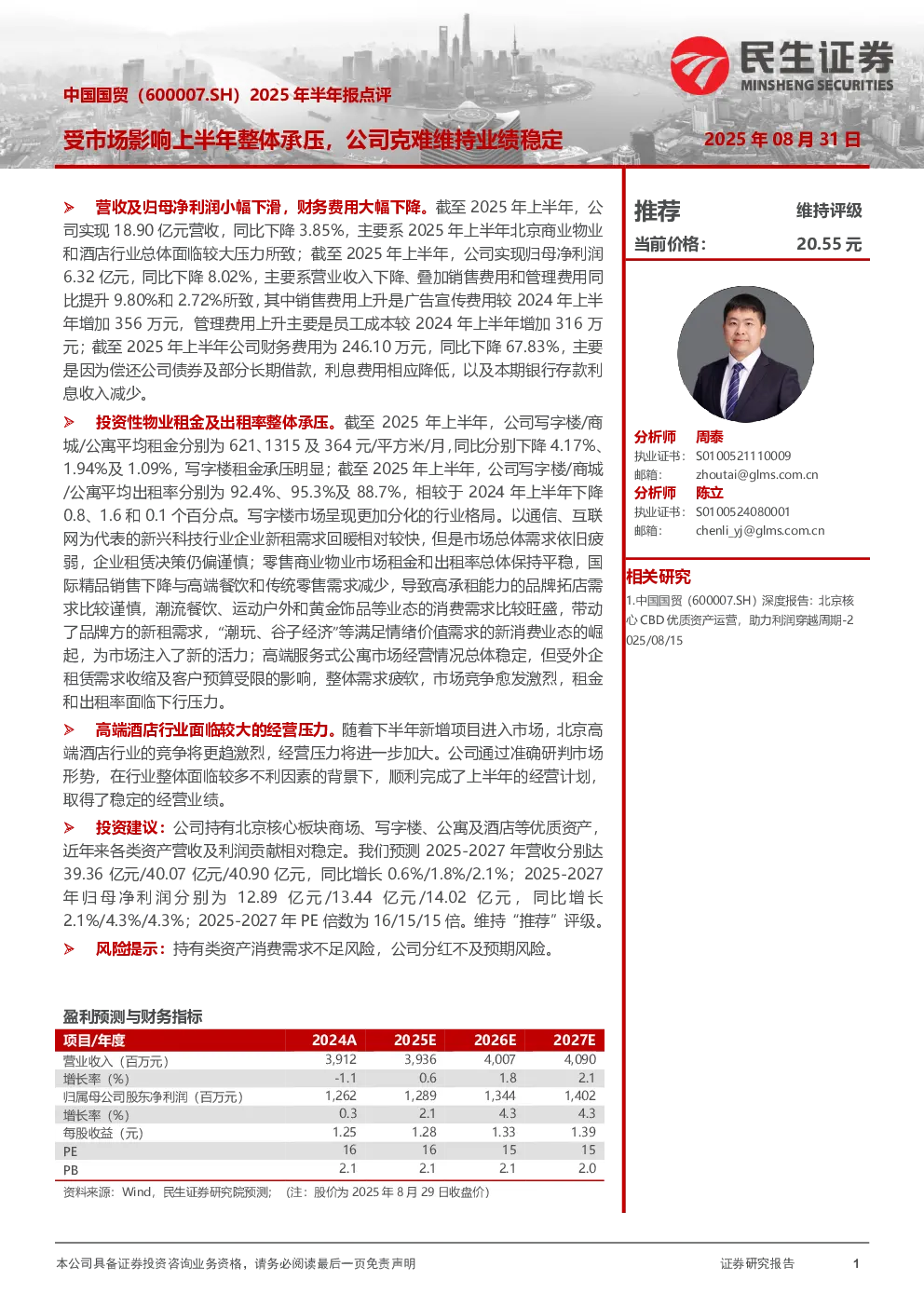 民生证券
MINSHENG SECURITIES

中国国贸（600007.SH）2025 年半年报点评

受市场影响上半年整体承压，公司克难维持业绩稳定

2025 年 08 月 31 日

➢ 营收及归母净利润小幅下滑，财务费用大幅下降。截至 2025 年上半年，公司实现 18.90 亿元营收，同比下降 3.85%，主要系 2025 年上半年北京商业物业和酒店行业总体面临较大压力所致；截至 2025 年上半年，公司实现归母净利润 6.32 亿元，同比下降 8.02%，主要系营业收入下降、叠加销售费用和管理费用同比提升 9.80%和 2.72%所致，其中销售费用上升是广告宣传费用较 2024 年上半年增加 356 万元，管理费用上升主要是员工成本较 2024 年上半年增加 316 万元；截至 2025 年上半年公司财务费用为 246.10 万元，同比下降 67.83%，主要是因为偿还公司债券及部分长期借款，利息费用相应降低，以及本期银行存款利息收入减少。

➢ 投资性物业租金及出租率整体承压。截至 2025 年上半年，公司写字楼/商城/公寓平均租金分别为 621、1315 及 364 元/平方米/月，同比分别下降 4.17%、1.94%及 1.09%，写字楼租金承压明显；截至 2025 年上半年，公司写字楼/商城/公寓平均出租率分别为 92.4%、95.3%及 88.7%，相较于 2024 年上半年下降 0.8、1.6 和 0.1 个百分点。写字楼市场呈现更加分化的行业格局。以通信、互联网为代表的新兴科技行业企业新租需求回暖相对较快，但是市场总体需求依旧疲弱，企业租赁决策仍偏谨慎；零售商业物业市场租金和出租率总体保持平稳，国际精品销售下降与高端餐饮和传统零售需求减少，导致高承租能力的品牌拓店需求比较谨慎，潮流餐饮、运动户外和黄金饰品等业态的消费需求比较旺盛，带动了品牌方的新租需求，“潮玩、谷子经济”等满足情绪价值需求的新消费业态的崛起，为市场注入了新的活力；高端服务式公寓市场经营情况总体稳定，但受外企租赁需求收缩及客户预算受限的影响，整体需求疲软，市场竞争愈发激烈，租金和出租率面临下行压力。

➢ 高端酒店行业面临较大的经营压力。随着下半年新增项目进入市场，北京高端酒店行业的竞争将更趋激烈，经营压力将进一步加大。公司通过准确研判市场形势，在行业整体面临较多不利因素的背景下，顺利完成了上半年的经营计划，取得了稳定的经营业绩。

➢ 投资建议：公司持有北京核心板块商场、写字楼、公寓及酒店等优质资产，近年来各类资产营收及利润贡献相对稳定。我们预测 2025-2027 年营收分别达 39.36 亿元/40.07 亿元/40.90 亿元，同比增长 0.6%/1.8%/2.1%；2025-2027 年归母净利润分别为 12.89 亿元/13.44 亿元/14.02 亿元，同比增长 2.1%/4.3%/4.3%；2025-2027 年 PE 倍数为 16/15/15 倍。维持“推荐”评级。

➢ 风险提示：持有类资产消费需求不足风险，公司分红不及预期风险。

盈利预测与财务指标

| 项目/年度 | 2024A | 2025E | 2026E | 2027E |
|---|---|---|---|---|
| 营业收入（百万元） | 3,912 | 3,936 | 4,007 | 4,090 |
| 增长率（%） | -1.1 | 0.6 | 1.8 | 2.1 |
| 归属母公司股东净利润（百万元） | 1,262 | 1,289 | 1,344 | 1,402 |
| 增长率（%） | 0.3 | 2.1 | 4.3 | 4.3 |
| 每股收益（元） | 1.25 | 1.28 | 1.33 | 1.39 |
| PE | 16 | 16 | 15 | 15 |
| PB | 2.1 | 2.1 | 2.1 | 2.0 |

资料来源：Wind，民生证券研究院预测；（注：股价为 2025 年 8 月 29 日收盘价）

推荐 维持评级
当前价格： 20.55 元

分析师 周泰
执业证书： S0100521110009
邮箱： zhoutai@glms.com.cn
分析师 陈立
执业证书： S0100524080001
邮箱： chenli_yj@glms.com.cn

相关研究
1.中国国贸（600007.SH）深度报告：北京核心 CBD 优质资产运营，助力利润穿越周期-2025/08/15

本公司具备证券投资咨询业务资格，请务必阅读最后一页免责声明
证券研究报告 1